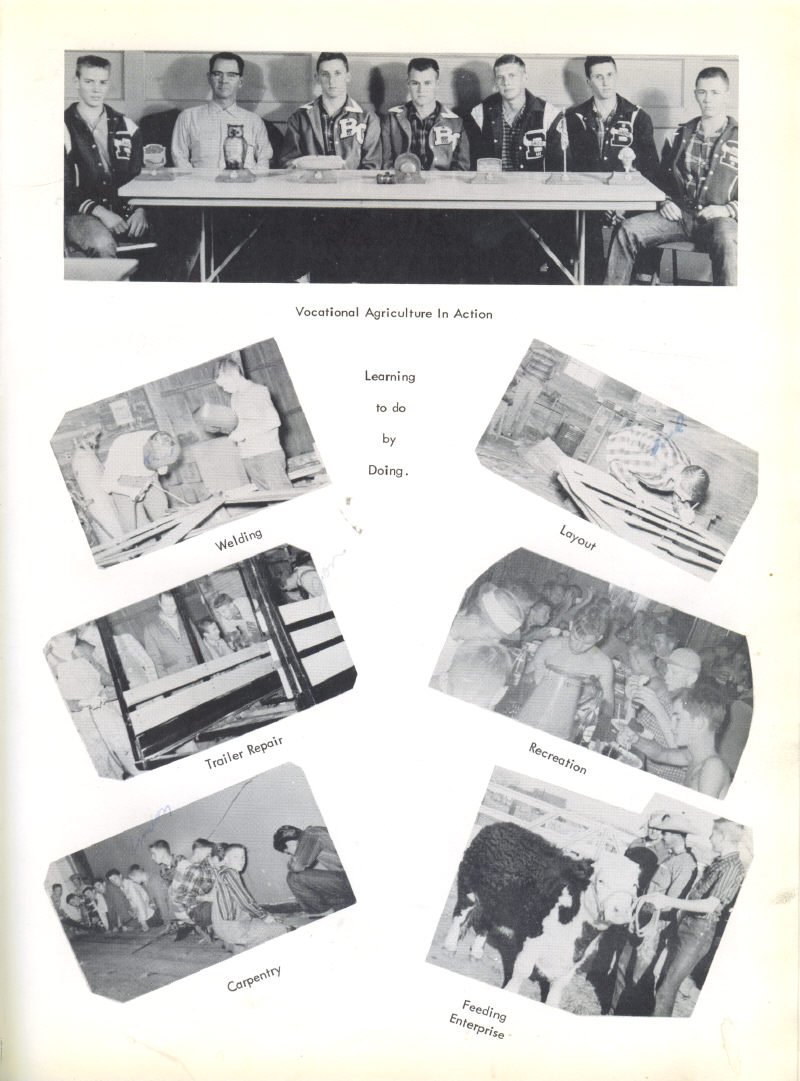 Vocational Agriculture In Action

Learning to do by Doing.

Welding

Layout

Trailer Repair

Recreation

Carpentry

Feeding Enterprise